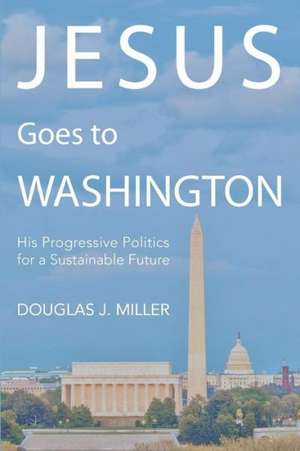 JESUS

Goes to

WASHINGTON

His Progressive Politics for a Sustainable Future

DOUGLAS J. MILLER